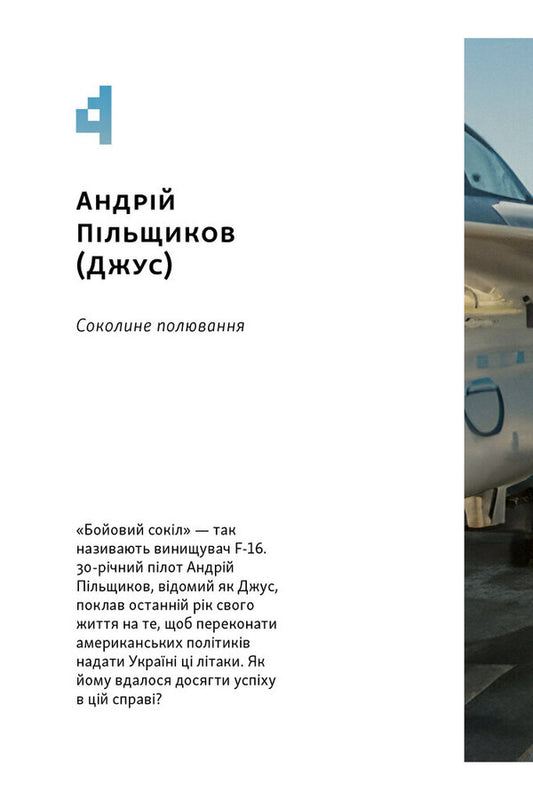 Андрій Пільщиков (Джус)

Соколине полювання

«Бойовий сокіл» — так називають винищувач F-16. 30-річний пілот Андрій Пільщиков, відомий як Джус, поклав останній рік свого життя на те, щоб переконати американських політиків надати Україні ці літаки. Як йому вдалося досягти успіху в цій справі?